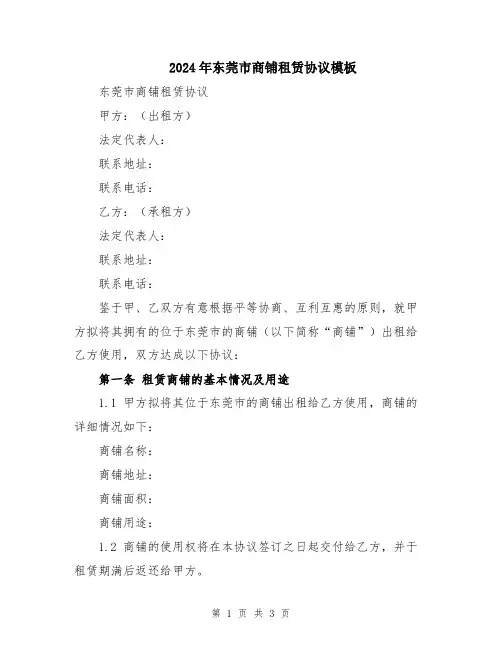 2024年东莞市商铺租赁协议模板

东莞市商铺租赁协议

甲方：（出租方）

法定代表人：

联系地址：

联系电话：

乙方：（承租方）

法定代表人：

联系地址：

联系电话：

鉴于甲、乙双方有意根据平等协商、互利互惠的原则，就甲方拟将其拥有的位于东莞市的商铺（以下简称“商铺”）出租给乙方使用，双方达成以下协议：

第一条 租赁商铺的基本情况及用途

1.1 甲方拟将其位于东莞市的商铺出租给乙方使用，商铺的详细情况如下：

商铺名称：

商铺地址：

商铺面积：

商铺用途：

1.2 商铺的使用权将在本协议签订之日起交付给乙方，并于租赁期满后返还给甲方。

第 1 页 共 3 页